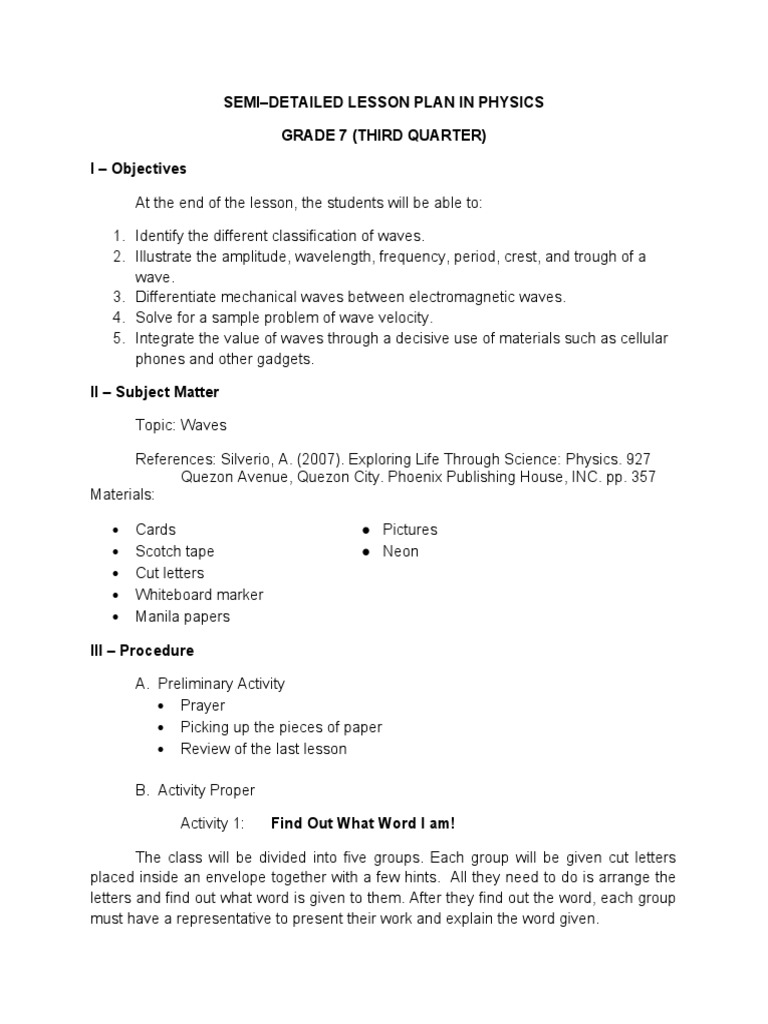 SEMI–DETAILED LESSON PLAN IN PHYSICS

GRADE 7 (THIRD QUARTER)

I – Objectives

At the end of the lesson, the students will be able to:

1. Identify the different classification of waves.
2. Illustrate the amplitude, wavelength, frequency, period, crest, and trough of a wave.
3. Differentiate mechanical waves between electromagnetic waves.
4. Solve for a sample problem of wave velocity.
5. Integrate the value of waves through a decisive use of materials such as cellular phones and other gadgets.

II – Subject Matter

Topic: Waves

References: Silverio, A. (2007). Exploring Life Through Science: Physics. 927 Quezon Avenue, Quezon City. Phoenix Publishing House, INC. pp. 357

Materials:

- Cards
- Scotch tape
- Cut letters
- Whiteboard marker
- Manila papers

- Pictures
- Neon

III – Procedure

A. Preliminary Activity
- Prayer
- Picking up the pieces of paper
- Review of the last lesson

B. Activity Proper

Activity 1: Find Out What Word I am!

The class will be divided into five groups. Each group will be given cut letters placed inside an envelope together with a few hints. All they need to do is arrange the letters and find out what word is given to them. After they find out the word, each group must have a representative to present their work and explain the word given.